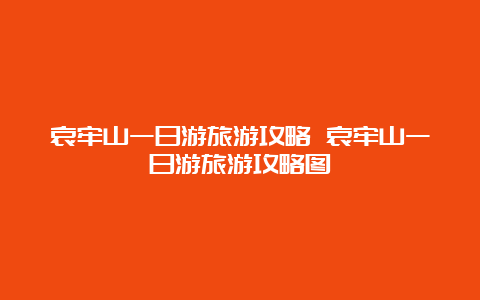 哀牢山一日游旅游攻略 哀牢山一日游旅游攻略图